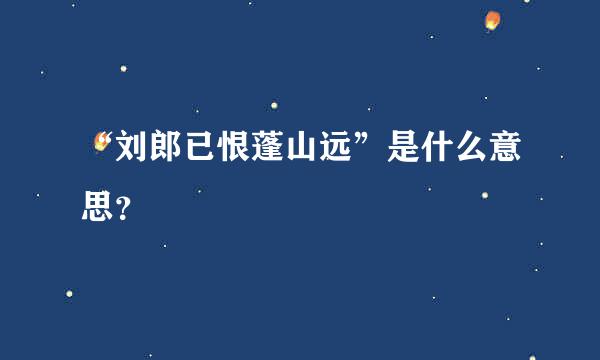 “刘郎已恨蓬山远”是什么意思？